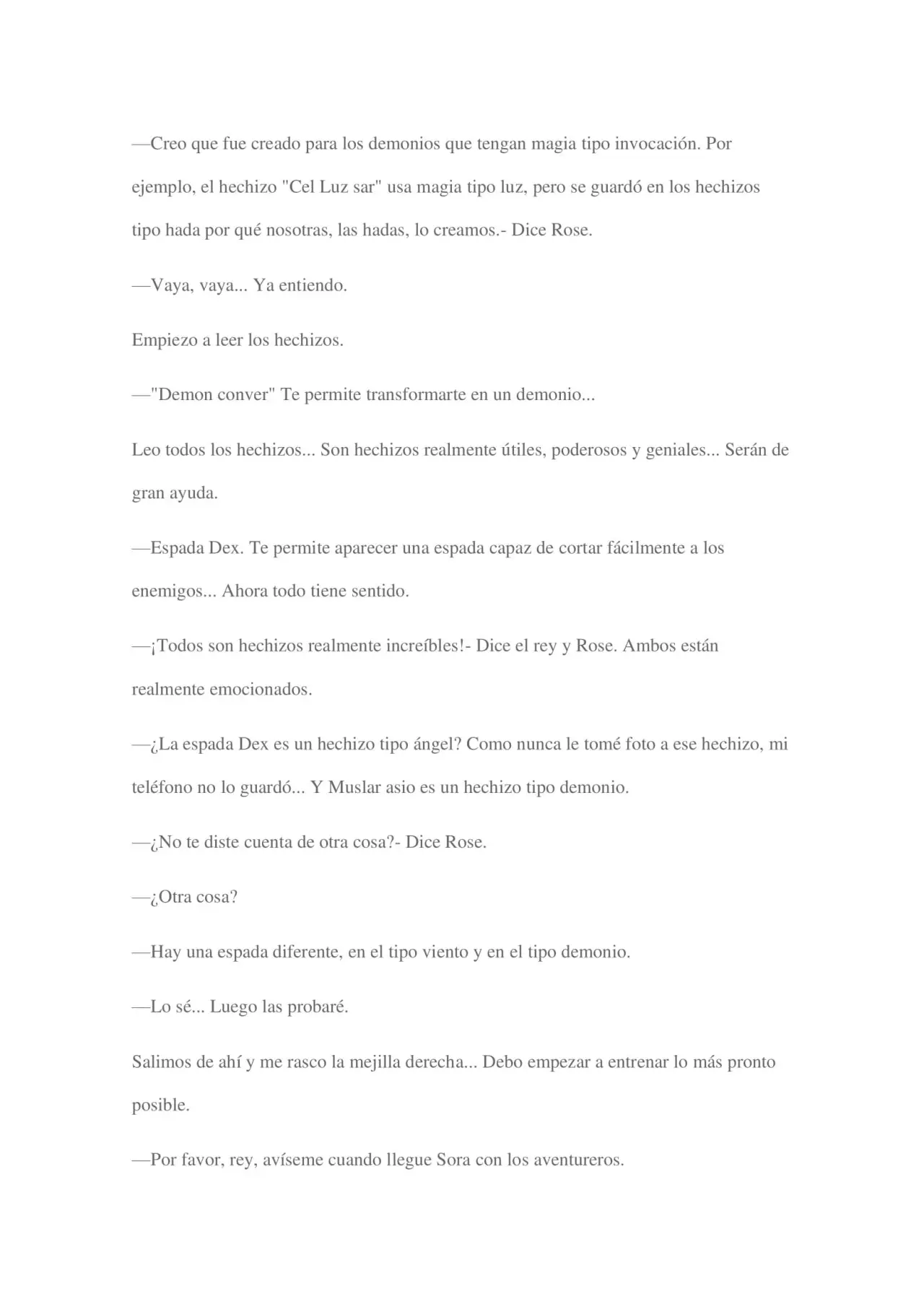 —Creo que fue creado para los demonios que tengan magia tipo invocación. Por ejemplo, el hechizo "Cel Luz sar" usa magia tipo luz, pero se guardó en los hechizos tipo hada por qué nosotras, las hadas, lo creamos.- Dice Rose.

—Vaya, vaya... Ya entiendo.

Empiezo a leer los hechizos.

—"Demon conver" Te permite transformarte en un demonio...

Leo todos los hechizos... Son hechizos realmente útiles, poderosos y geniales... Serán de gran ayuda.

—Espada Dex. Te permite aparecer una espada capaz de cortar fácilmente a los enemigos... Ahora todo tiene sentido.

—¡Todos son hechizos realmente increíbles!- Dice el rey y Rose. Ambos están realmente emocionados.

—¿La espada Dex es un hechizo tipo ángel? Como nunca le tomé foto a ese hechizo, mi teléfono no lo guardó... Y Muslar asio es un hechizo tipo demonio.

—¿No te diste cuenta de otra cosa?- Dice Rose.

—¿Otra cosa?

—Hay una espada diferente, en el tipo viento y en el tipo demonio.

—Lo sé... Luego las probaré.

Salimos de ahí y me rasco la mejilla derecha... Debo empezar a entrenar lo más pronto posible.

—Por favor, rey, avíseme cuando llegue Sora con los aventureros.